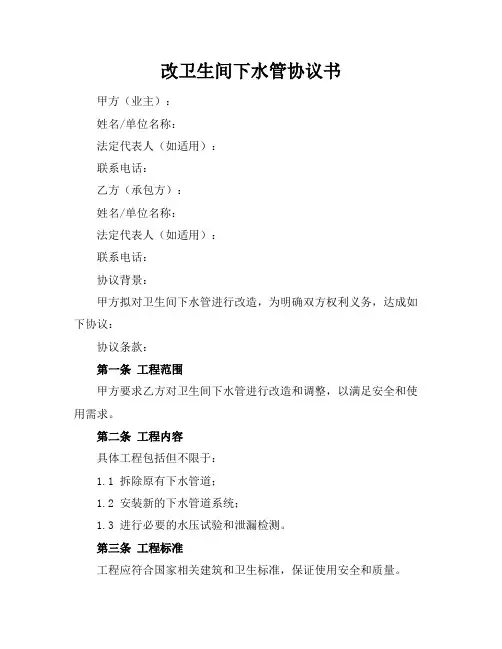 改卫生间下水管协议书

甲方（业主）：

姓名/单位名称：

法定代表人（如适用）：

联系电话：

乙方（承包方）：

姓名/单位名称：

法定代表人（如适用）：

联系电话：

协议背景：

甲方拟对卫生间下水管进行改造，为明确双方权利义务，达成如下协议：

协议条款：

第一条 工程范围

甲方要求乙方对卫生间下水管进行改造和调整，以满足安全和使用需求。

第二条 工程内容

具体工程包括但不限于：

1.1 拆除原有下水管道；

1.2 安装新的下水管道系统；

1.3 进行必要的水压试验和泄漏检测。

第三条 工程标准

工程应符合国家相关建筑和卫生标准，保证使用安全和质量。